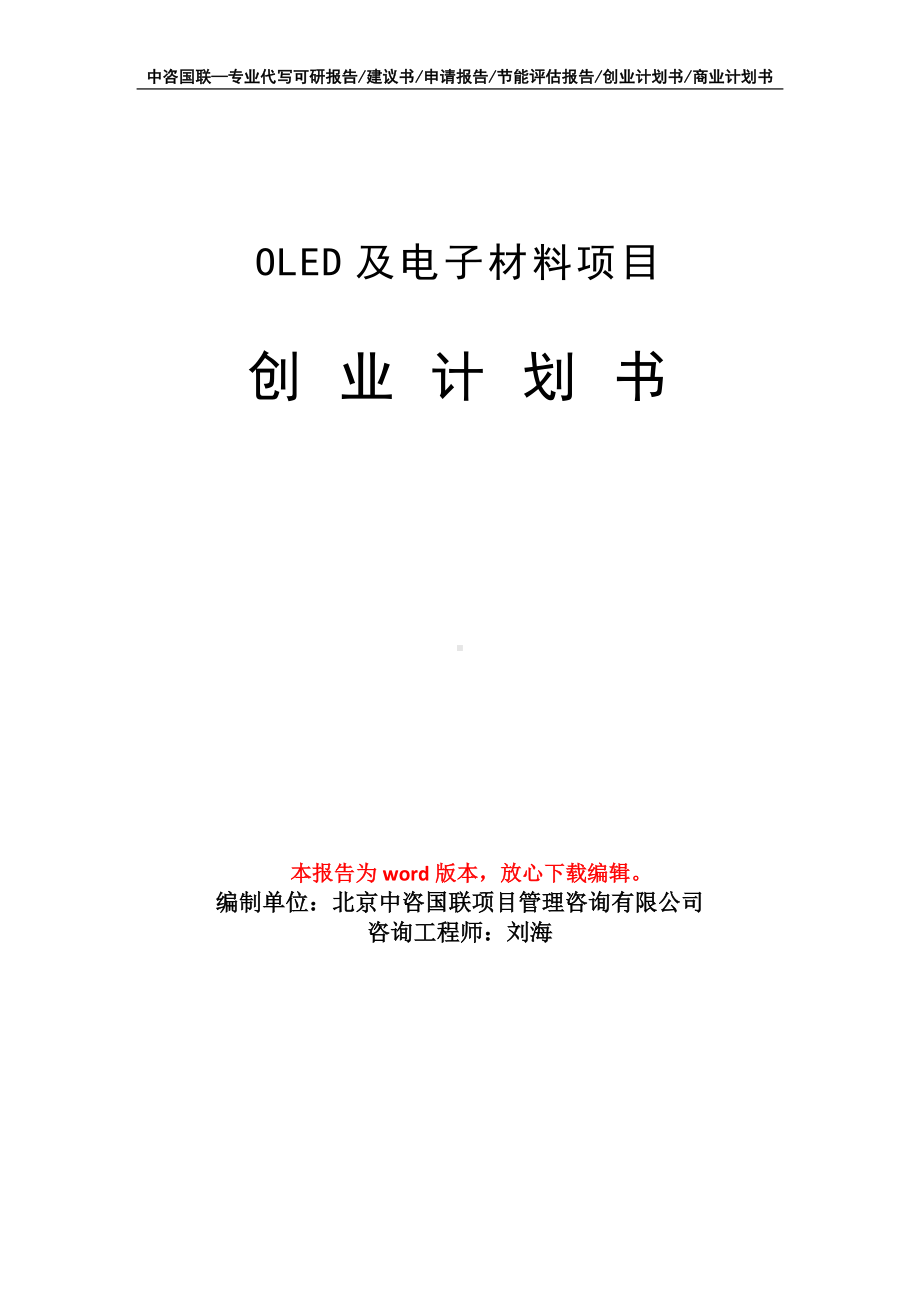 中咨国联—专业代写可研报告/建议书/申请报告/节能评估报告/创业计划书/商业计划书

OLED 及电子材料项目

创 业 计 划 书

本报告为 word 版本，放心下载编辑。
编制单位：北京中咨国联项目管理咨询有限公司
咨询工程师：刘海